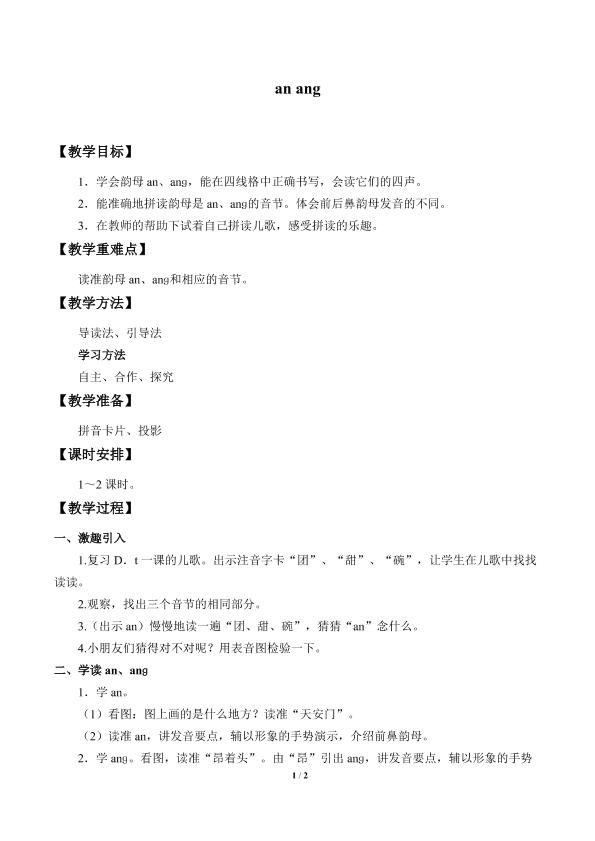 an ang

【教学目标】

1．学会韵母 an、ang，能在四线格中正确书写，会读它们的四声。

2．能准确地拼读韵母是 an、ang的音节。体会前后鼻韵母发音的不同。

3．在教师的帮助下试着自己拼读儿歌，感受拼读的乐趣。

【教学重难点】

读准韵母 an、ang和相应的音节。

【教学方法】

导读法、引导法

学习方法

自主、合作、探究

【教学准备】

拼音卡片、投影

【课时安排】

1～2 课时。

【教学过程】

一、激趣引入

1.复习 D．t 一课的儿歌。出示注音字卡“团”、“甜”、“碗”，让学生在儿歌中找找读读。

2.观察，找出三个音节的相同部分。

3.（出示 an）慢慢地读一遍“团、甜、碗”，猜猜“an”念什么。

4.小朋友们猜得对不对呢？用表音图检验一下。

二、学读 an、ang

1．学 an。

（1）看图：图上画的是什么地方？读准“天安门”。

（2）读准 an，讲发音要点，辅以形象的手势演示，介绍前鼻韵母。

2．学 ang。看图，读准“昂着头”。由“昂”引出 ang，讲发音要点，辅以形象的手势

1 / 2